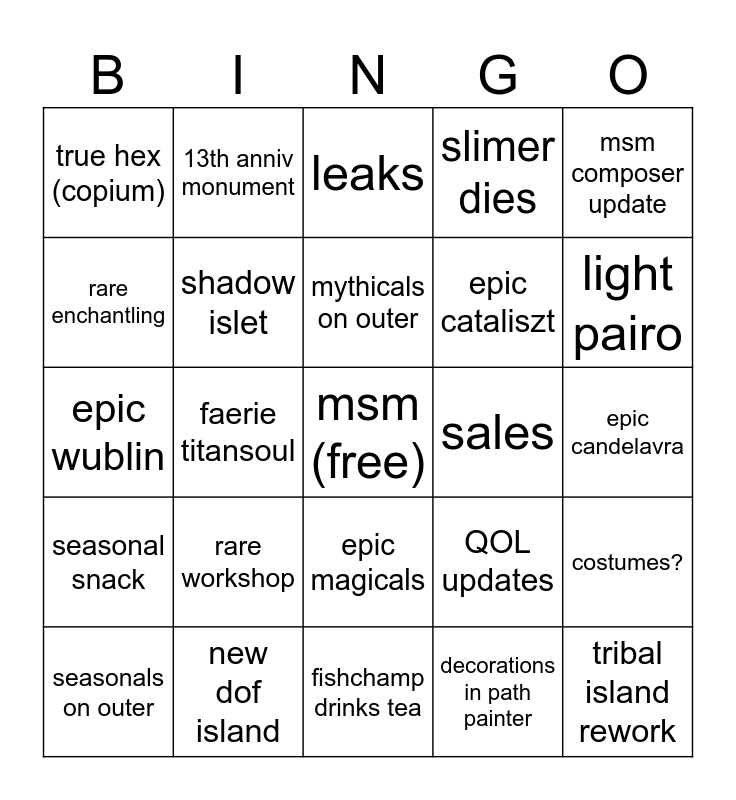 | B | I | N | G | O |
|---|---|---|---|---|
| true hex (copium) | 13th anniv monument | leaks | slimer dies | msm composer update |
| rare enchantling | shadow islet | mythicals on outer | epic cataliszt | light pairo |
| epic wublin | faerie titansoul | msm (free) | sales | epic candelavra |
| seasonal snack | rare workshop | epic magicals | QOL updates | costumes? |
| seasonals on outer | new dof island | fishchamp drinks tea | decorations in path painter | tribal island rework |